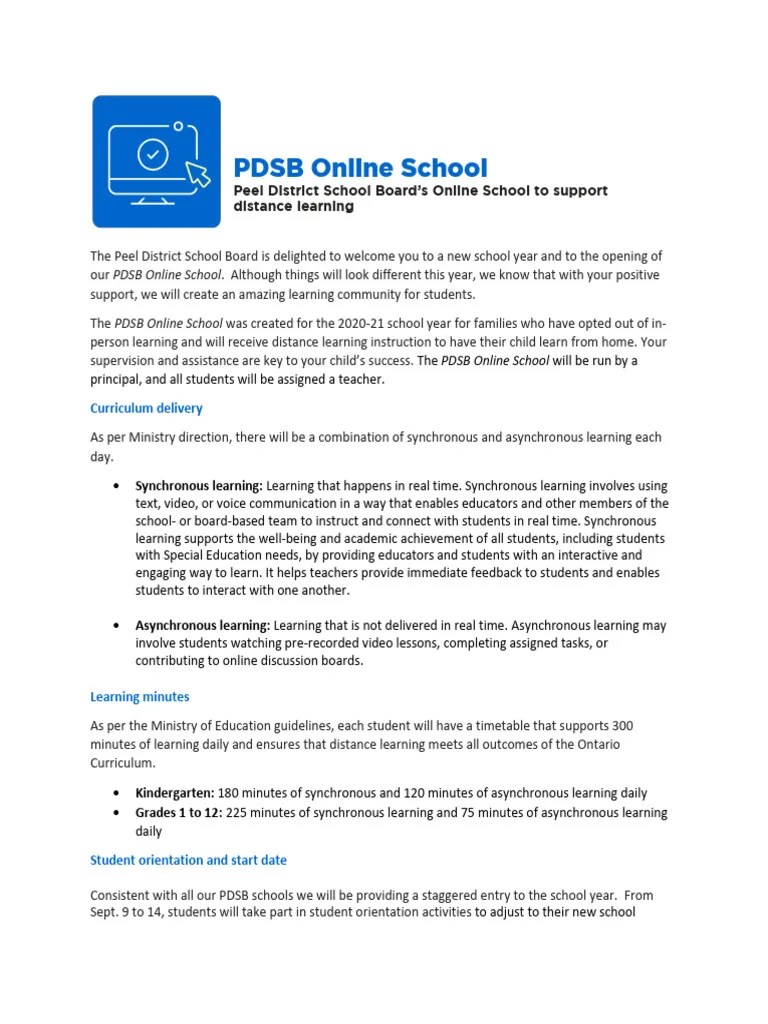 PDSB Online School

Peel District School Board's Online School to support distance learning

The Peel District School Board is delighted to welcome you to a new school year and to the opening of our PDSB Online School. Although things will look different this year, we know that with your positive support, we will create an amazing learning community for students.

The PDSB Online School was created for the 2020-21 school year for families who have opted out of in-person learning and will receive distance learning instruction to have their child learn from home. Your supervision and assistance are key to your child's success. The PDSB Online School will be run by a principal, and all students will be assigned a teacher.

Curriculum delivery

As per Ministry direction, there will be a combination of synchronous and asynchronous learning each day.

• Synchronous learning: Learning that happens in real time. Synchronous learning involves using text, video, or voice communication in a way that enables educators and other members of the school- or board-based team to instruct and connect with students in real time. Synchronous learning supports the well-being and academic achievement of all students, including students with Special Education needs, by providing educators and students with an interactive and engaging way to learn. It helps teachers provide immediate feedback to students and enables students to interact with one another.

• Asynchronous learning: Learning that is not delivered in real time. Asynchronous learning may involve students watching pre-recorded video lessons, completing assigned tasks, or contributing to online discussion boards.

Learning minutes

As per the Ministry of Education guidelines, each student will have a timetable that supports 300 minutes of learning daily and ensures that distance learning meets all outcomes of the Ontario Curriculum.

• Kindergarten: 180 minutes of synchronous and 120 minutes of asynchronous learning daily
• Grades 1 to 12: 225 minutes of synchronous learning and 75 minutes of asynchronous learning daily

Student orientation and start date

Consistent with all our PDSB schools we will be providing a staggered entry to the school year. From Sept. 9 to 14, students will take part in student orientation activities to adjust to their new school